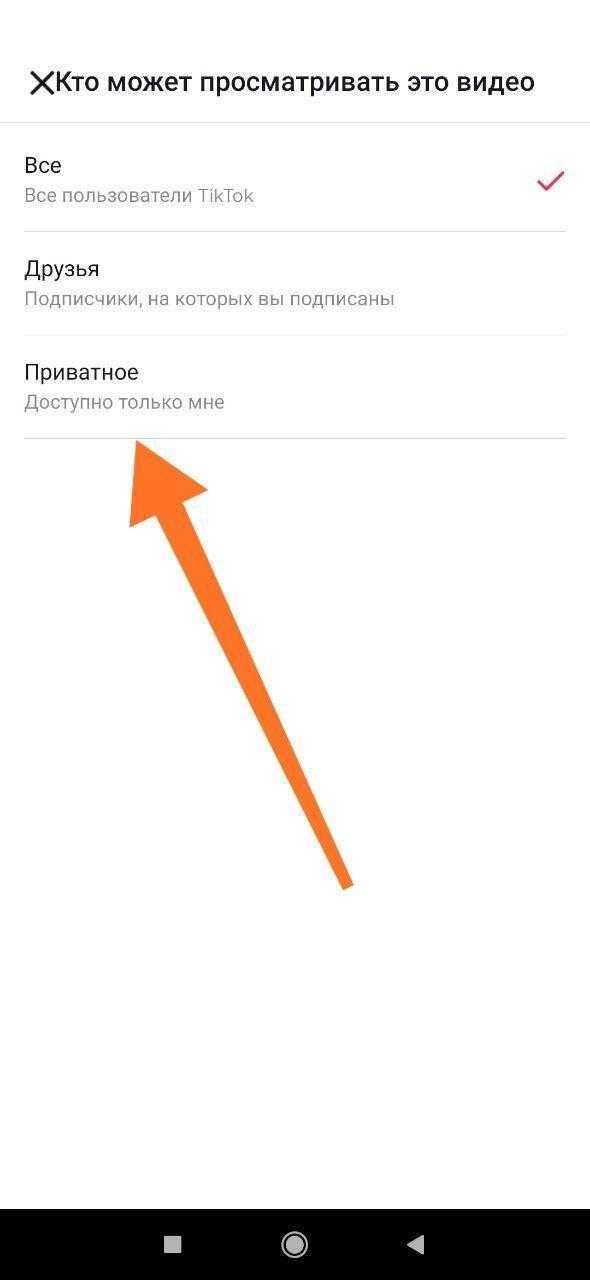 Кто может просматривать это видео

Все
Все пользователи TikTok

Друзья
Подписчики, на которых вы подписаны

Приватное
Доступно только мне